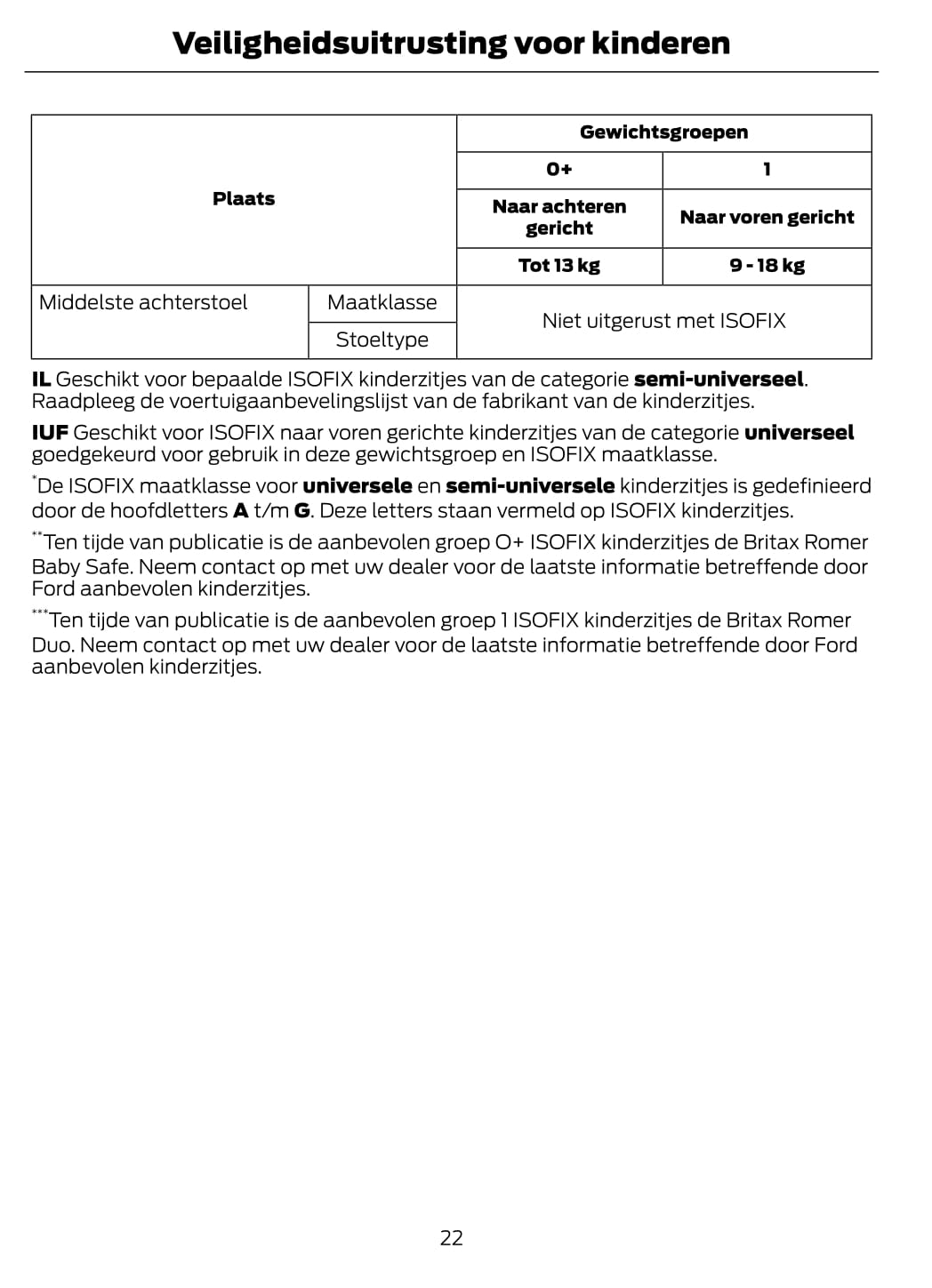 Veiligheidsuitrusting voor kinderen

| Plaats | | Gewichtsgroepen | |
|---|---|---|---|
| | | 0+ | 1 |
| | | Naar achteren gericht | Naar voren gericht |
| | | Tot 13 kg | 9 - 18 kg |
| Middelste achterstoel | Maatklasse | Niet uitgerust met ISOFIX | |
| | Stoeltype | | |

IL Geschikt voor bepaalde ISOFIX kinderzitjes van de categorie semi-universeel. Raadpleeg de voertuigaanbevelingslijst van de fabrikant van de kinderzitjes.

IUF Geschikt voor ISOFIX naar voren gerichte kinderzitjes van de categorie universeel goedgekeurd voor gebruik in deze gewichtsgroep en ISOFIX maatklasse.

*De ISOFIX maatklasse voor universele en semi-universele kinderzitjes is gedefinieerd door de hoofdletters A t/m G. Deze letters staan vermeld op ISOFIX kinderzitjes.

**Ten tijde van publicatie is de aanbevolen groep O+ ISOFIX kinderzitjes de Britax Romer Baby Safe. Neem contact op met uw dealer voor de laatste informatie betreffende door Ford aanbevolen kinderzitjes.

***Ten tijde van publicatie is de aanbevolen groep 1 ISOFIX kinderzitjes de Britax Romer Duo. Neem contact op met uw dealer voor de laatste informatie betreffende door Ford aanbevolen kinderzitjes.

22